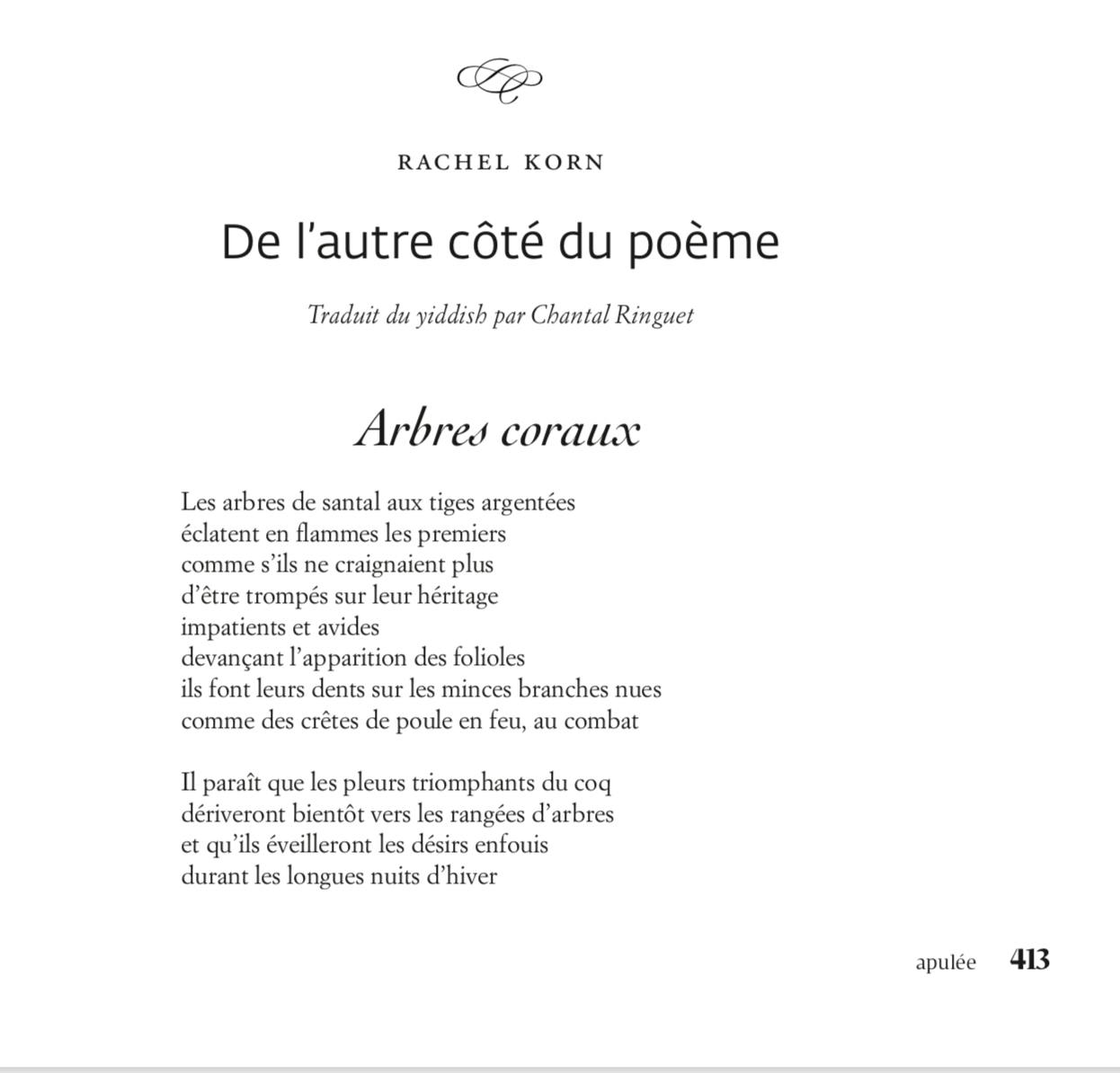 RACHEL KORN

De l'autre côté du poème

Traduit du yiddish par Chantal Ringuet

Arbres coraux

Les arbres de santal aux tiges argentées
éclatent en flammes les premiers
comme s'ils ne craignaient plus
d'être trompés sur leur héritage
impatients et avides
devançant l'apparition des folioles
ils font leurs dents sur les minces branches nues
comme des crêtes de poule en feu, au combat

Il paraît que les pleurs triomphants du coq
dériveront bientôt vers les rangées d'arbres
et qu'ils éveilleront les désirs enfouis
durant les longues nuits d'hiver

apulée 413